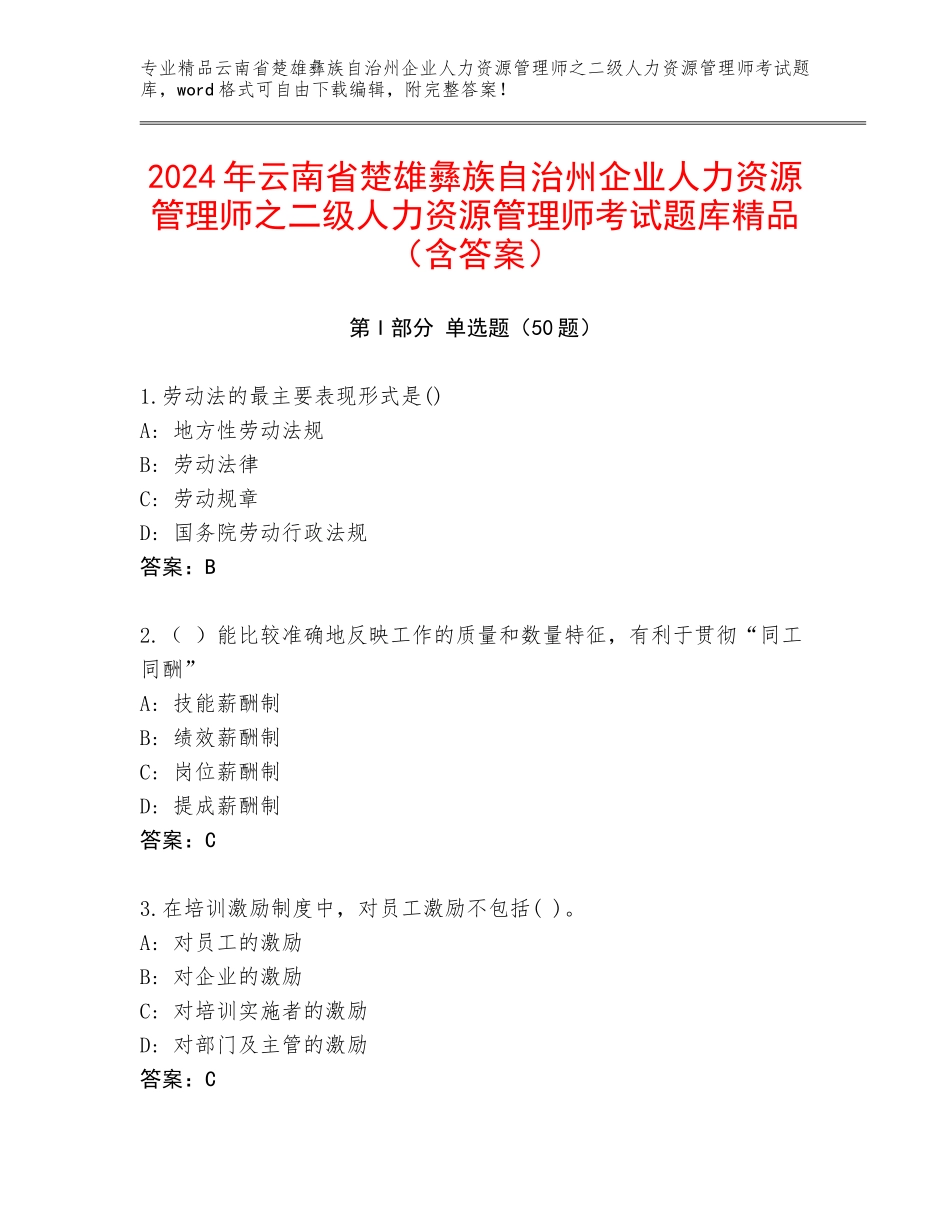 专业精品云南省楚雄彝族自治州企业人力资源管理师之二级人力资源管理师考试题库，word格式可自由下载编辑，附完整答案！

2024年云南省楚雄彝族自治州企业人力资源管理师之二级人力资源管理师考试题库精品（含答案）

第Ⅰ部分 单选题（50题）

1.劳动法的最主要表现形式是()
A：地方性劳动法规
B：劳动法律
C：劳动规章
D：国务院劳动行政法规
答案：B

2.（ ）能比较准确地反映工作的质量和数量特征，有利于贯彻“同工同酬”
A：技能薪酬制
B：绩效薪酬制
C：岗位薪酬制
D：提成薪酬制
答案：C

3.在培训激励制度中，对员工激励不包括( )。
A：对员工的激励
B：对企业的激励
C：对培训实施者的激励
D：对部门及主管的激励
答案：C